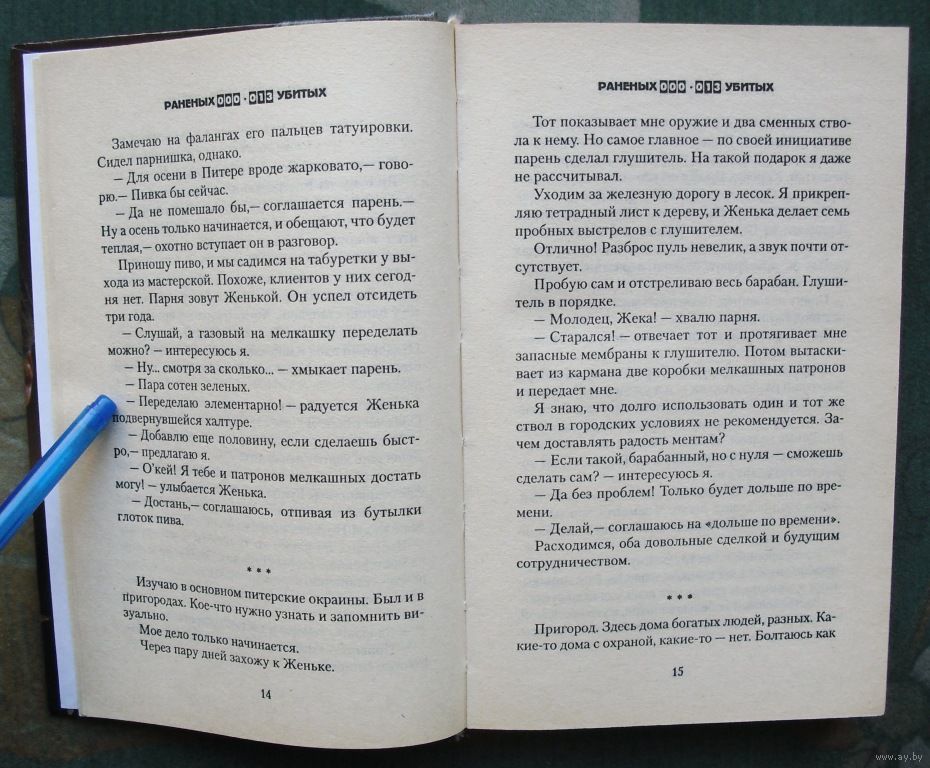 РАНЕНЫХ 000 · 013 УБИТЫХ

Замечаю на фалангах его пальцев татуировки. Сидел парнишка, однако.

— Для осени в Питере вроде жарковато,— говорю.— Пивка бы сейчас.

— Да не помешало бы,— соглашается парень.— Ну а осень только начинается, и обещают, что будет теплая,— охотно вступает он в разговор.

Приношу пиво, и мы садимся на табуретки у выхода из мастерской. Похоже, клиентов у них сегодня нет. Парня зовут Женькой. Он успел отсидеть три года.

— Слушай, а газовый на мелкашку переделать можно? — интересуюсь я.

— Ну... смотря за сколько... — хмыкает парень.

— Пара сотен зеленых.

— Переделаю элементарно! — радуется Женька подвернувшейся халтуре.

— Добавлю еще половину, если сделаешь быстро,— предлагаю я.

— О'кей! Я тебе и патронов мелкашных достать могу! — улыбается Женька.

— Достань,— соглашаюсь, отпивая из бутылки глоток пива.

* * *

Изучаю в основном питерские окраины. Был и в пригородах. Кое-что нужно узнать и запомнить визуально.

Мое дело только начинается.

Через пару дней захожу к Женьке.

14

РАНЕНЫХ 000 · 013 УБИТЫХ

Тот показывает мне оружие и два сменных ствола к нему. Но самое главное — по своей инициативе парень сделал глушитель. На такой подарок я даже не рассчитывал.

Уходим за железную дорогу в лесок. Я прикрепляю тетрадный лист к дереву, и Женька делает семь пробных выстрелов с глушителем.

Отлично! Разброс пуль невелик, а звук почти отсутствует.

Пробую сам и отстреливаю весь барабан. Глушитель в порядке.

— Молодец, Жека! — хвалю парня.

— Старался! — отвечает тот и протягивает мне запасные мембраны к глушителю. Потом вытаскивает из кармана две коробки мелкашных патронов и передает мне.

Я знаю, что долго использовать один и тот же ствол в городских условиях не рекомендуется. Зачем доставлять радость ментам?

— Если такой, барабанный, но с нуля — сможешь сделать сам? — интересуюсь я.

— Да без проблем! Только будет дольше по времени.

— Делай,— соглашаюсь на «дольше по времени».

Расходимся, оба довольные сделкой и будущим сотрудничеством.

* * *

Пригород. Здесь дома богатых людей, разных. Какие-то дома с охраной, какие-то — нет. Болтаюсь как

15

www.ay.by